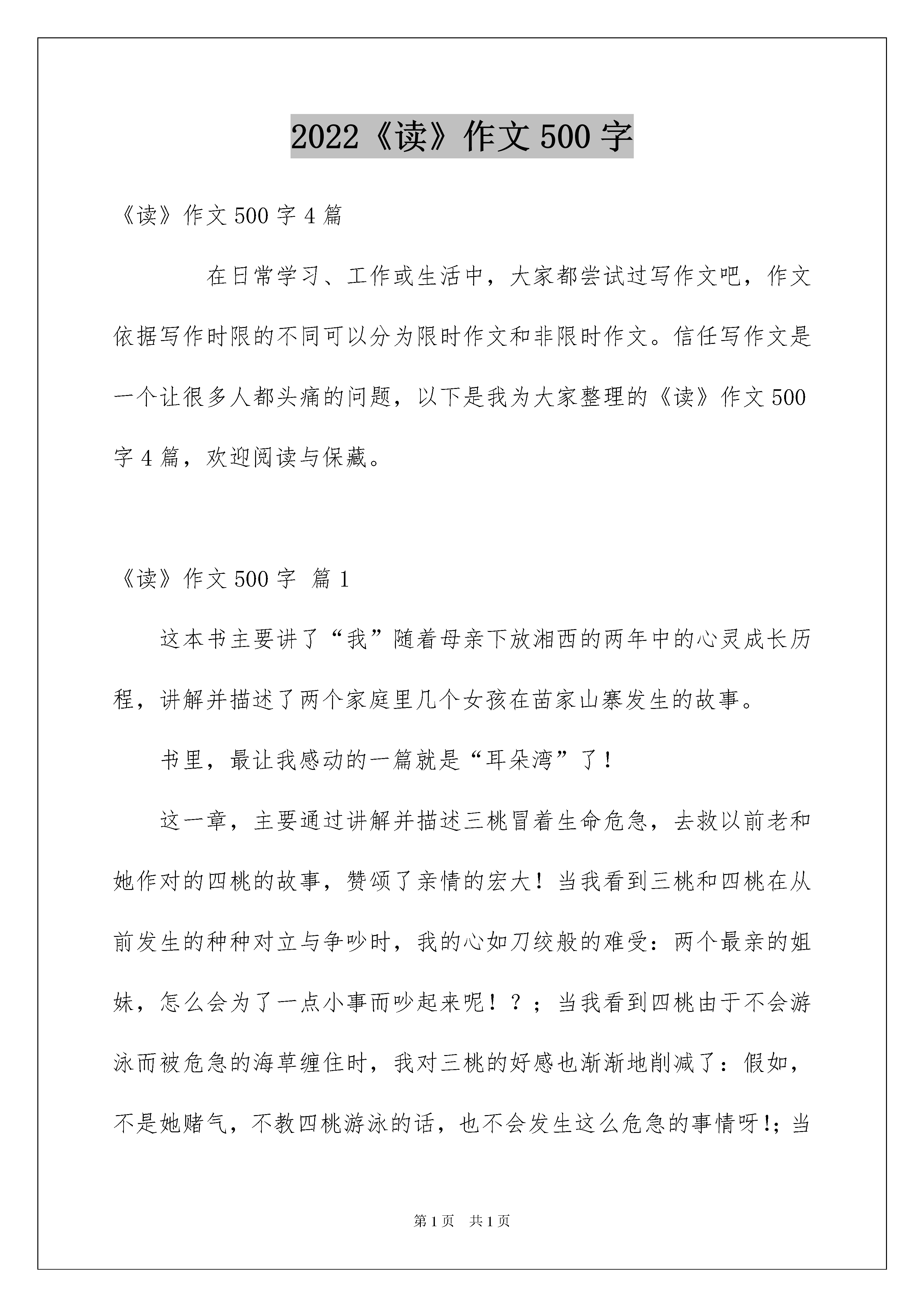 2022《读》作文500字

《读》作文500字4篇

在日常学习、工作或生活中，大家都尝试过写作文吧，作文依据写作时限的不同可以分为限时作文和非限时作文。信任写作文是一个让很多人都头痛的问题，以下是我为大家整理的《读》作文500字4篇，欢迎阅读与保藏。

《读》作文500字 篇1

这本书主要讲了“我”随着母亲下放湘西的两年中的心灵成长历程，讲解并描述了两个家庭里几个女孩在苗家山寨发生的故事。

书里，最让我感动的一篇就是“耳朵湾”了！

这一章，主要通过讲解并描述三桃冒着生命危急，去救以前老和她作对的四桃的故事，赞颂了亲情的宏大！当我看到三桃和四桃在从前发生的种种对立与争吵时，我的心如刀绞般的难受：两个最亲的姐妹，怎么会为了一点小事而吵起来呢！？；当我看到四桃由于不会游泳而被危急的海草缠住时，我对三桃的好感也渐渐地削减了：假如，不是她赌气，不教四桃游泳的话，也不会发生这么危急的事情呀!；当

第1页 共1页